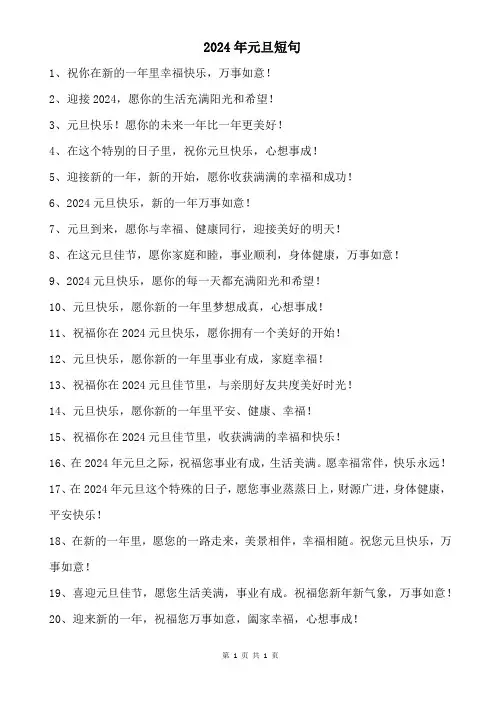 2024 年元旦短句

1、祝你在新的一年里幸福快乐，万事如意！

2、迎接 2024，愿你的生活充满阳光和希望！

3、元旦快乐！愿你的未来一年比一年更美好！

4、在这个特别的日子里，祝你元旦快乐，心想事成！

5、迎接新的一年，新的开始，愿你收获满满的幸福和成功！

6、2024 元旦快乐，新的一年万事如意！

7、元旦到来，愿你与幸福、健康同行，迎接美好的明天！

8、在这元旦佳节，愿你家庭和睦，事业顺利，身体健康，万事如意！

9、2024 元旦快乐，愿你的每一天都充满阳光和希望！

10、元旦快乐，愿你新的一年里梦想成真，心想事成！

11、祝福你在 2024 元旦快乐，愿你拥有一个美好的开始！

12、元旦快乐，愿你新的一年里事业有成，家庭幸福！

13、祝福你在 2024 元旦佳节里，与亲朋好友共度美好时光！

14、元旦快乐，愿你新的一年里平安、健康、幸福！

15、祝福你在 2024 元旦佳节里，收获满满的幸福和快乐！

16、在 2024 年元旦之际，祝福您事业有成，生活美满。愿幸福常伴，快乐永远！

17、在 2024 年元旦这个特殊的日子，愿您事业蒸蒸日上，财源广进，身体健康，平安快乐！

18、在新的一年里，愿您的一路走来，美景相伴，幸福相随。祝您元旦快乐，万事如意！

19、喜迎元旦佳节，愿您生活美满，事业有成。祝福您新年新气象，万事如意！

20、迎来新的一年，祝福您万事如意，阖家幸福，心想事成！

第 1 页 共 1 页